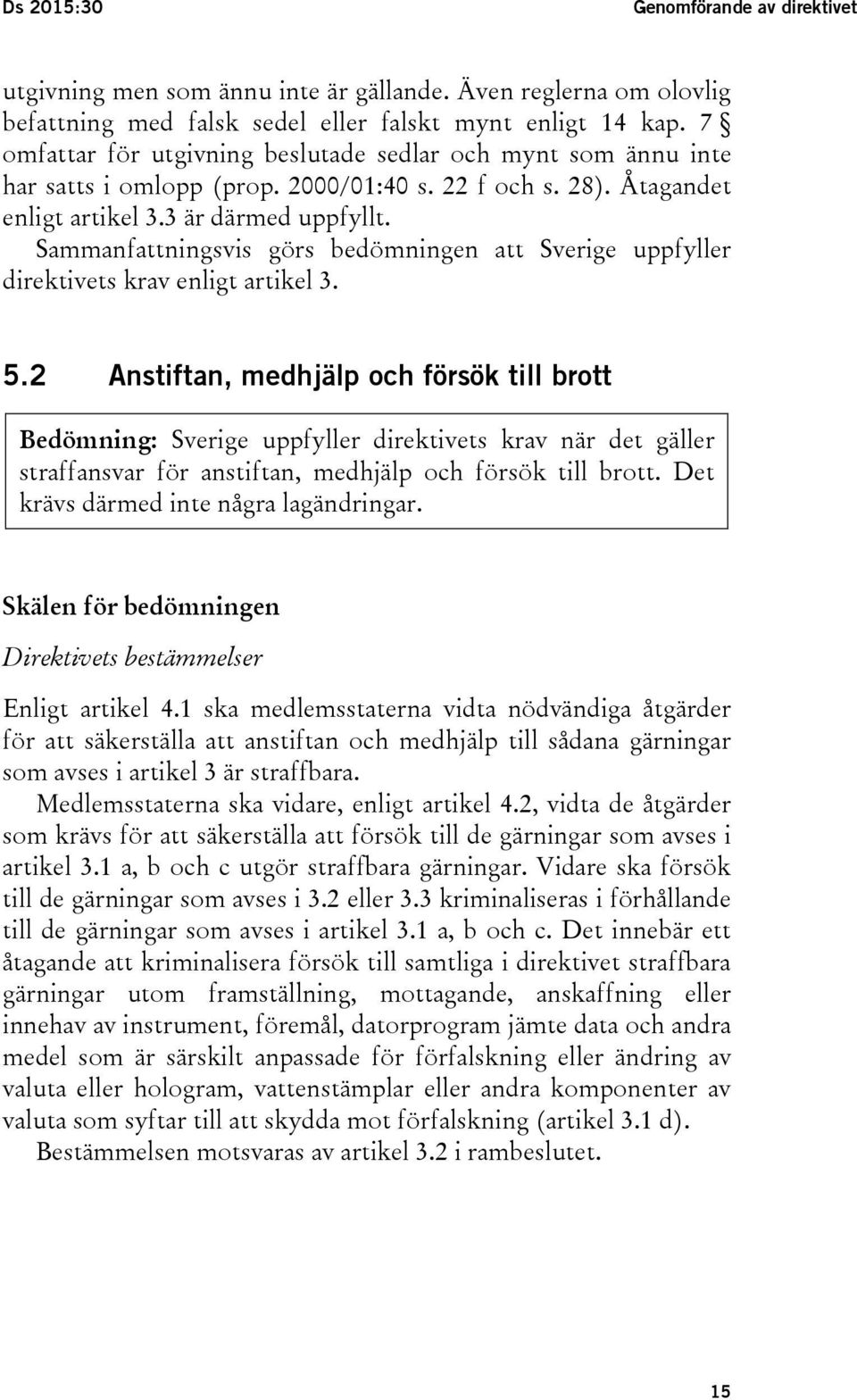 Ds 2015:30

Genomförande av direktivet

utgivning men som ännu inte är gällande. Även reglerna om olovlig befattning med falsk sedel eller falskt mynt enligt 14 kap. 7 § omfattar för utgivning beslutade sedlar och mynt som ännu inte har satts i omlopp (prop. 2000/01:40 s. 22 f och s. 28). Åtagandet enligt artikel 3.3 är därmed uppfyllt.

Sammanfattningsvis görs bedömningen att Sverige uppfyller direktivets krav enligt artikel 3.

5.2 Anstiftan, medhjälp och försök till brott

Bedömning: Sverige uppfyller direktivets krav när det gäller straffansvar för anstiftan, medhjälp och försök till brott. Det krävs därmed inte några lagändringar.

Skälen för bedömningen

Direktivets bestämmelser

Enligt artikel 4.1 ska medlemsstaterna vidta nödvändiga åtgärder för att säkerställa att anstiftan och medhjälp till sådana gärningar som avses i artikel 3 är straffbara.

Medlemsstaterna ska vidare, enligt artikel 4.2, vidta de åtgärder som krävs för att säkerställa att försök till de gärningar som avses i artikel 3.1 a, b och c utgör straffbara gärningar. Vidare ska försök till de gärningar som avses i 3.2 eller 3.3 kriminaliseras i förhållande till de gärningar som avses i artikel 3.1 a, b och c. Det innebär ett åtagande att kriminalisera försök till samtliga i direktivet straffbara gärningar utom framställning, mottagande, anskaffning eller innehav av instrument, föremål, datorprogram jämte data och andra medel som är särskilt anpassade för förfalskning eller ändring av valuta eller hologram, vattenstämplar eller andra komponenter av valuta som syftar till att skydda mot förfalskning (artikel 3.1 d).

Bestämmelsen motsvaras av artikel 3.2 i rambeslutet.

15